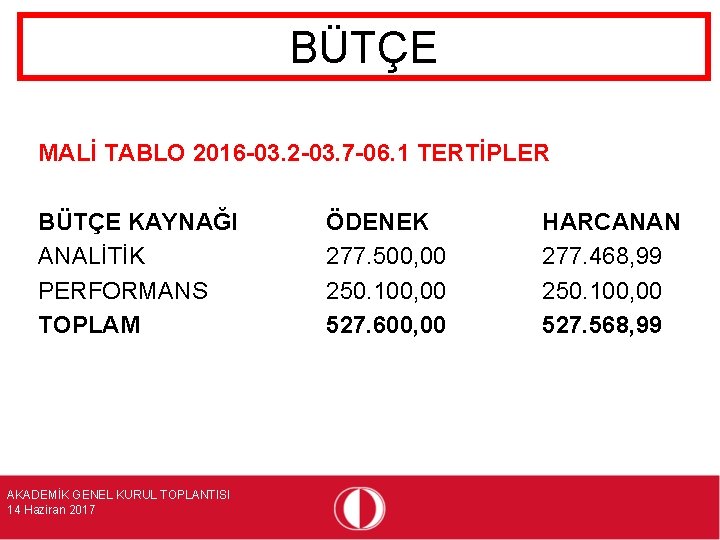 BÜTÇE

MALİ TABLO 2016-03.2-03.7-06.1 TERTİPLER

| BÜTÇE KAYNAĞI | ÖDENEK | HARCANAN |
|---|---|---|
| ANALİTİK | 277.500,00 | 277.468,99 |
| PERFORMANS | 250.100,00 | 250.100,00 |
| TOPLAM | 527.600,00 | 527.568,99 |

AKADEMİK GENEL KURUL TOPLANTISI
14 Haziran 2017